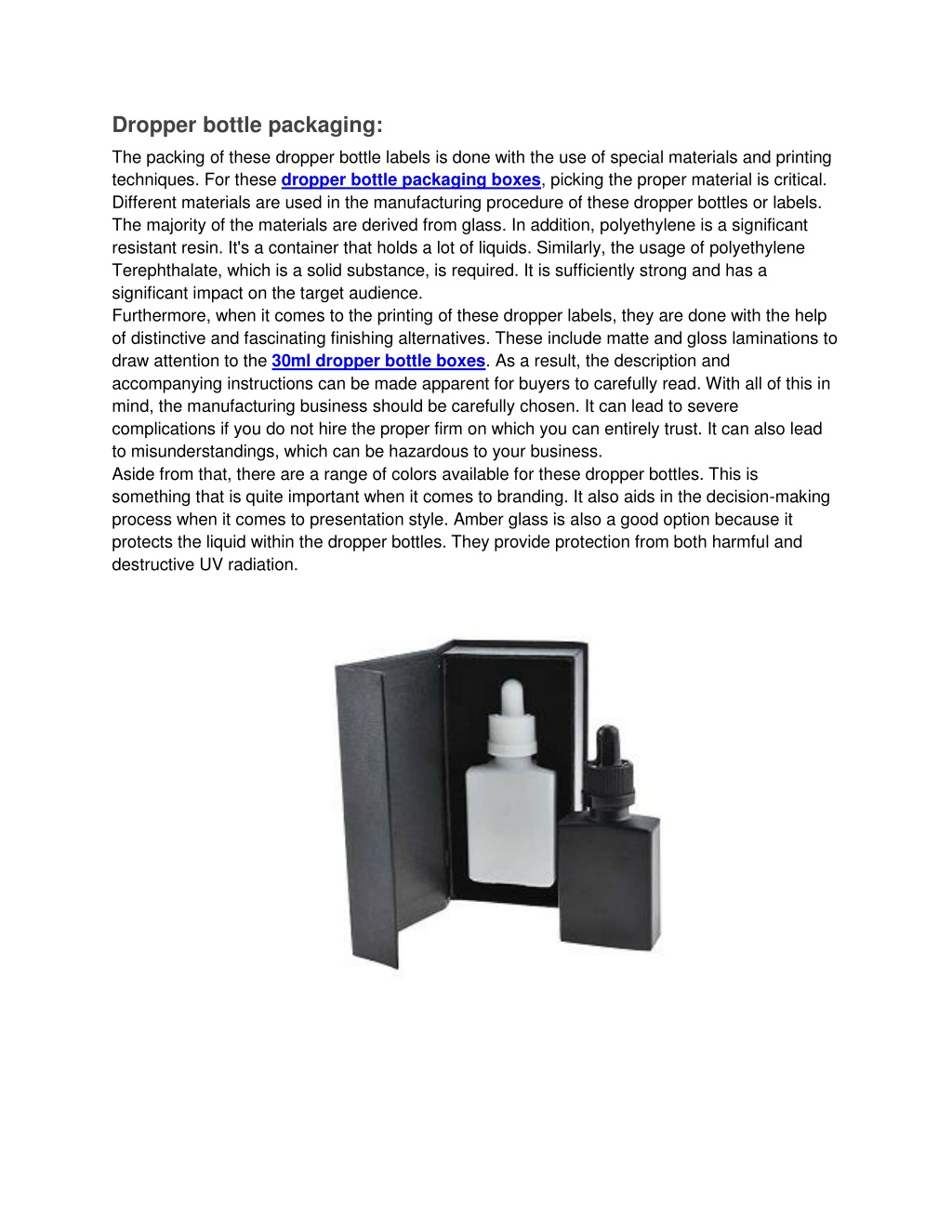 Dropper bottle packaging:

The packing of these dropper bottle labels is done with the use of special materials and printing techniques. For these dropper bottle packaging boxes, picking the proper material is critical. Different materials are used in the manufacturing procedure of these dropper bottles or labels. The majority of the materials are derived from glass. In addition, polyethylene is a significant resistant resin. It's a container that holds a lot of liquids. Similarly, the usage of polyethylene Terephthalate, which is a solid substance, is required. It is sufficiently strong and has a significant impact on the target audience.
Furthermore, when it comes to the printing of these dropper labels, they are done with the help of distinctive and fascinating finishing alternatives. These include matte and gloss laminations to draw attention to the 30ml dropper bottle boxes. As a result, the description and accompanying instructions can be made apparent for buyers to carefully read. With all of this in mind, the manufacturing business should be carefully chosen. It can lead to severe complications if you do not hire the proper firm on which you can entirely trust. It can also lead to misunderstandings, which can be hazardous to your business.
Aside from that, there are a range of colors available for these dropper bottles. This is something that is quite important when it comes to branding. It also aids in the decision-making process when it comes to presentation style. Amber glass is also a good option because it protects the liquid within the dropper bottles. They provide protection from both harmful and destructive UV radiation.